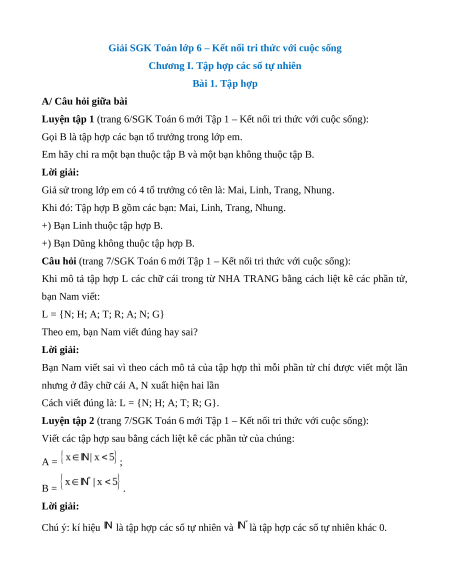 Giải SGK Toán lớp 6 – Kết nối tri thức với cuộc sống

Chương I. Tập hợp các số tự nhiên

Bài 1. Tập hợp

A/ Câu hỏi giữa bài

Luyện tập 1 (trang 6/SGK Toán 6 mới Tập 1 – Kết nối tri thức với cuộc sống):

Gọi B là tập hợp các bạn tổ trưởng trong lớp em.

Em hãy chỉ ra một bạn thuộc tập B và một bạn không thuộc tập B.

Lời giải:

Giả sử trong lớp em có 4 tổ trưởng có tên là: Mai, Linh, Trang, Nhung.

Khi đó: Tập hợp B gồm các bạn: Mai, Linh, Trang, Nhung.

+) Bạn Linh thuộc tập hợp B.

+) Bạn Dũng không thuộc tập hợp B.

Câu hỏi (trang 7/SGK Toán 6 mới Tập 1 – Kết nối tri thức với cuộc sống):

Khi mô tả tập hợp L các chữ cái trong từ NHA TRANG bằng cách liệt kê các phần tử, bạn Nam viết:

L = {N; H; A; T; R; A; N; G}

Theo em, bạn Nam viết đúng hay sai?

Lời giải:

Bạn Nam viết sai vì theo cách mô tả của tập hợp thì mỗi phần tử chỉ được viết một lần nhưng ở đây chữ cái A, N xuất hiện hai lần

Cách viết đúng là: L = {N; H; A; T; R; G}.

Luyện tập 2 (trang 7/SGK Toán 6 mới Tập 1 – Kết nối tri thức với cuộc sống):

Viết các tập hợp sau bằng cách liệt kê các phần tử của chúng:

A = $\{x \in \mathbb{N} | x < 5\}$;

B = $\{x \in \mathbb{N}^* | x < 5\}$.

Lời giải:

Chú ý: kí hiệu $\mathbb{N}$ là tập hợp các số tự nhiên và $\mathbb{N}^*$ là tập hợp các số tự nhiên khác 0.